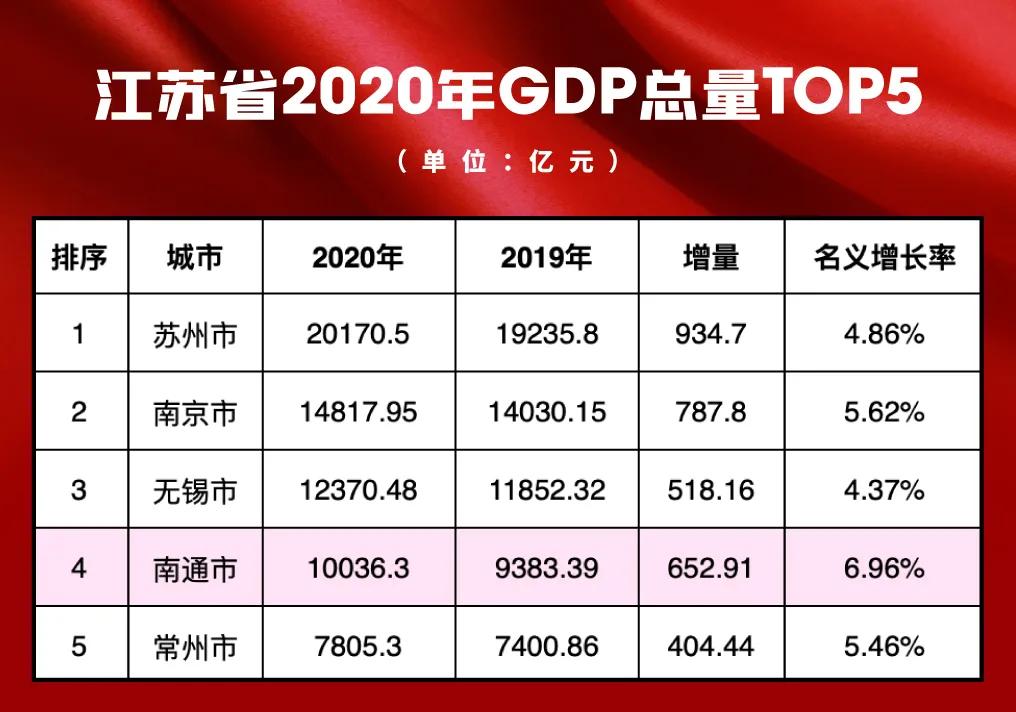 江苏省2020年GDP总量TOP5

（单位：亿元）

| 排序 | 城市 | 2020年 | 2019年 | 增量 | 名义增长率 |
|---|---|---|---|---|---|
| 1 | 苏州市 | 20170.5 | 19235.8 | 934.7 | 4.86% |
| 2 | 南京市 | 14817.95 | 14030.15 | 787.8 | 5.62% |
| 3 | 无锡市 | 12370.48 | 11852.32 | 518.16 | 4.37% |
| 4 | 南通市 | 10036.3 | 9383.39 | 652.91 | 6.96% |
| 5 | 常州市 | 7805.3 | 7400.86 | 404.44 | 5.46% |